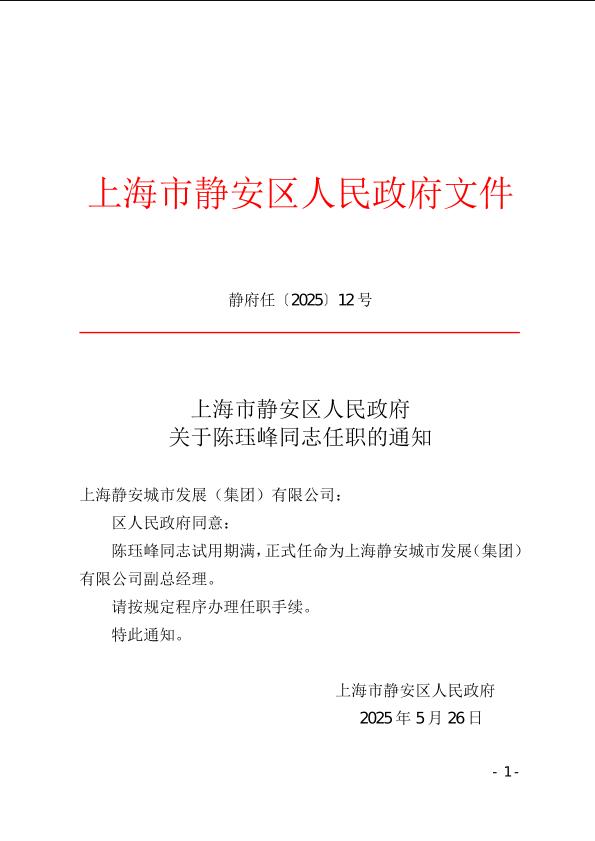 上海市静安区人民政府文件

静府任〔2025〕12号

上海市静安区人民政府
关于陈珏峰同志任职的通知

上海静安城市发展（集团）有限公司：

区人民政府同意：

陈珏峰同志试用期满，正式任命为上海静安城市发展（集团）有限公司副总经理。

请按规定程序办理任职手续。

特此通知。

上海市静安区人民政府
2025年5月26日

- 1 -